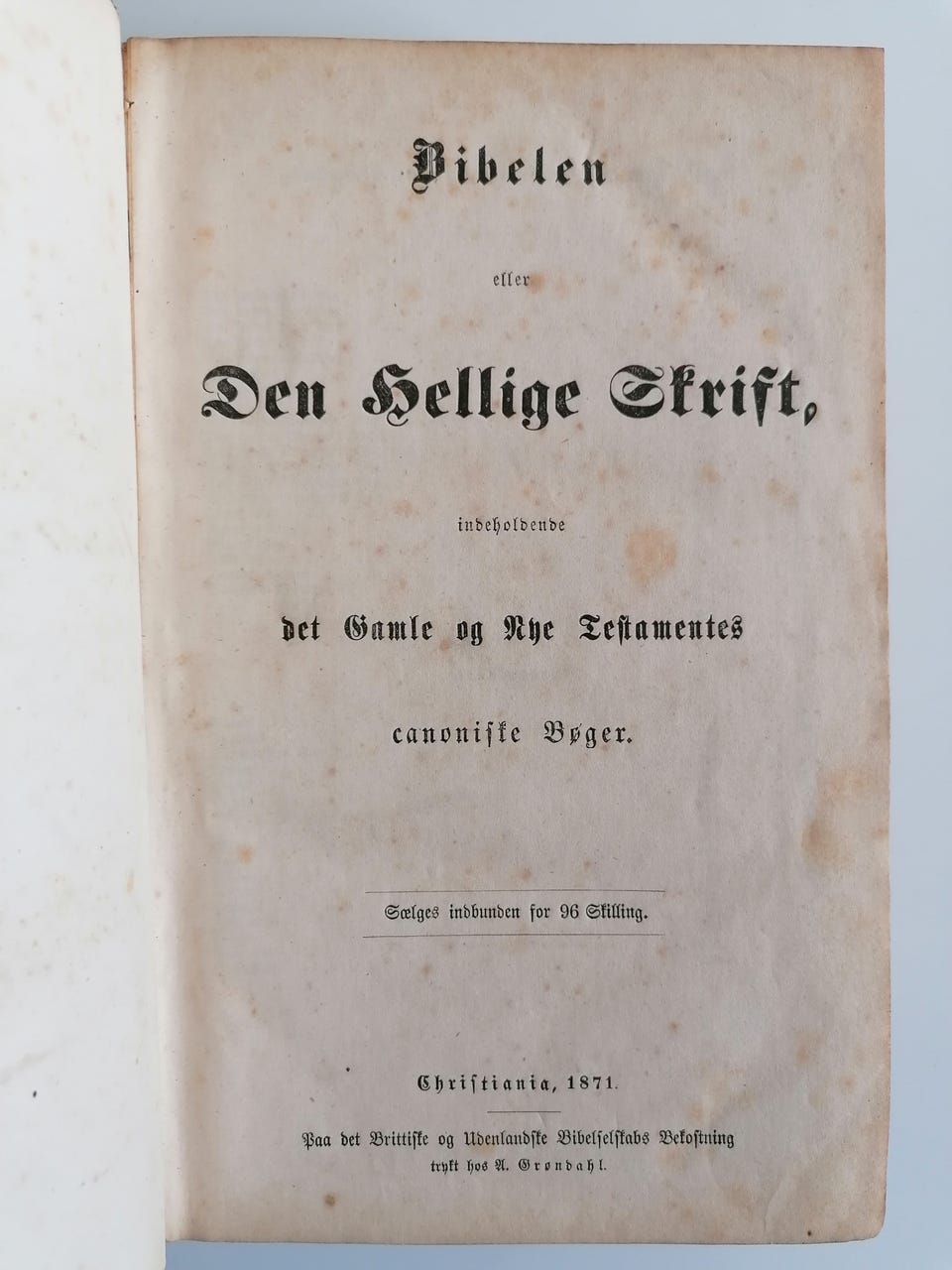 Bibelen

eller

Den Hellige Skrift,

indeholdende

det Gamle og Nye Testamentes

canoniske Bøger.

Sælges indbunden for 96 Skilling.

Christiania, 1871.

Paa det Brittiske og Udenlandske Bibelselskabs Bekostning trykt hos A. Grøndahl.